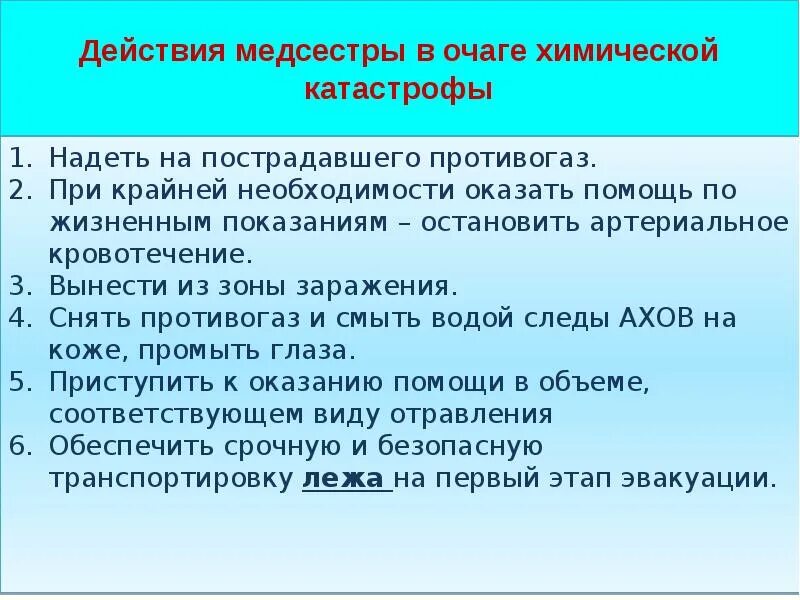 Действия медсестры в очаге химической катастрофы

1. Надеть на пострадавшего противогаз.
2. При крайней необходимости оказать помощь по жизненным показаниям – остановить артериальное кровотечение.
3. Вынести из зоны заражения.
4. Снять противогаз и смыть водой следы АХОВ на коже, промыть глаза.
5. Приступить к оказанию помощи в объеме, соответствующем виду отравления
6. Обеспечить срочную и безопасную транспортировку лежа на первый этап эвакуации.